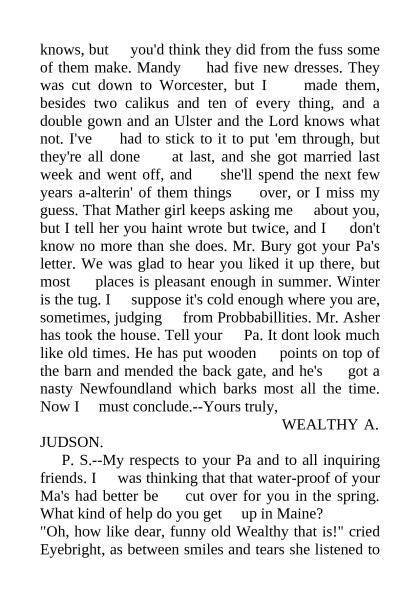 knows, but you'd think they did from the fuss some of them make. Mandy had five new dresses. They was cut down to Worcester, but I made them, besides two calikus and ten of every thing, and a double gown and an Ulster and the Lord knows what not. I've had to stick to it to put 'em through, but they're all done at last, and she got married last week and went off, and she'll spend the next few years a-alterin' of them things over, or I miss my guess. That Mather girl keeps asking me about you, but I tell her you haint wrote but twice, and I don't know no more than she does. Mr. Bury got your Pa's letter. We was glad to hear you liked it up there, but most places is pleasant enough in summer. Winter is the tug. I suppose it's cold enough where you are, sometimes, judging from Probbabillities. Mr. Asher has took the house. Tell your Pa. It dont look much like old times. He has put wooden points on top of the barn and mended the back gate, and he's got a nasty Newfoundland which barks most all the time. Now I must conclude.--Yours truly,

WEALTHY A. JUDSON.

P. S.--My respects to your Pa and to all inquiring friends. I was thinking that that water-proof of your Ma's had better be cut over for you in the spring. What kind of help do you get up in Maine?

"Oh, how like dear, funny old Wealthy that is!" cried Eyebright, as between smiles and tears she listened to